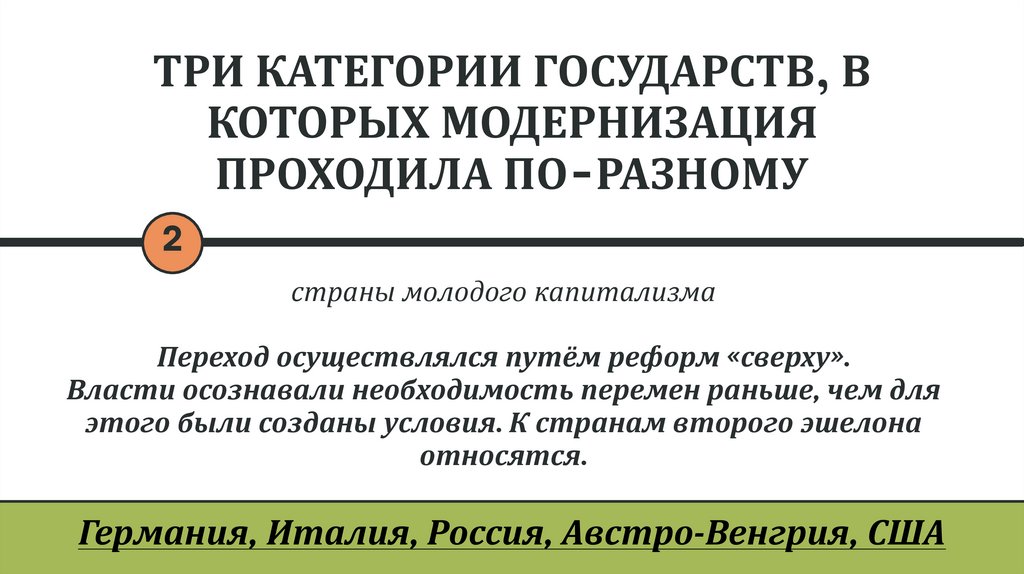 ТРИ КАТЕГОРИИ ГОСУДАРСТВ, В КОТОРЫХ МОДЕРНИЗАЦИЯ ПРОХОДИЛА ПО-РАЗНОМУ

2

страны молодого капитализма

Переход осуществлялся путём реформ «сверху».
Власти осознавали необходимость перемен раньше, чем для этого были созданы условия. К странам второго эшелона относятся.

Германия, Италия, Россия, Австро-Венгрия, США